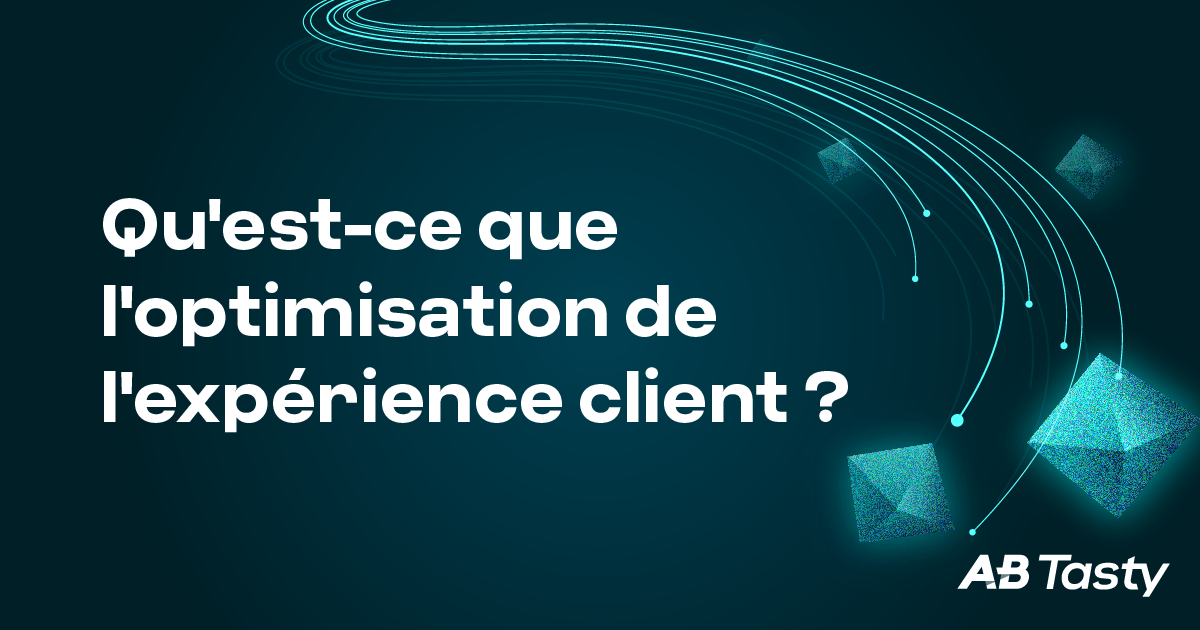 Qu'est-ce que l'optimisation de l'expérience client ?

AB Tasty